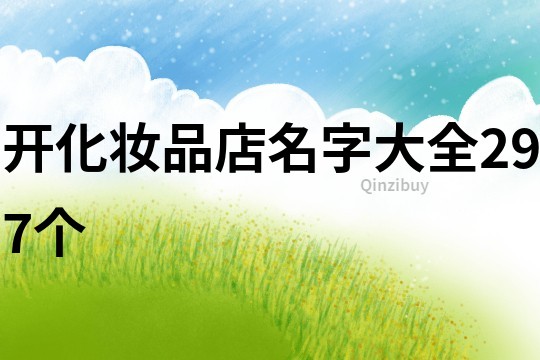 开化妆品店名字大全297个

Qinzibuy